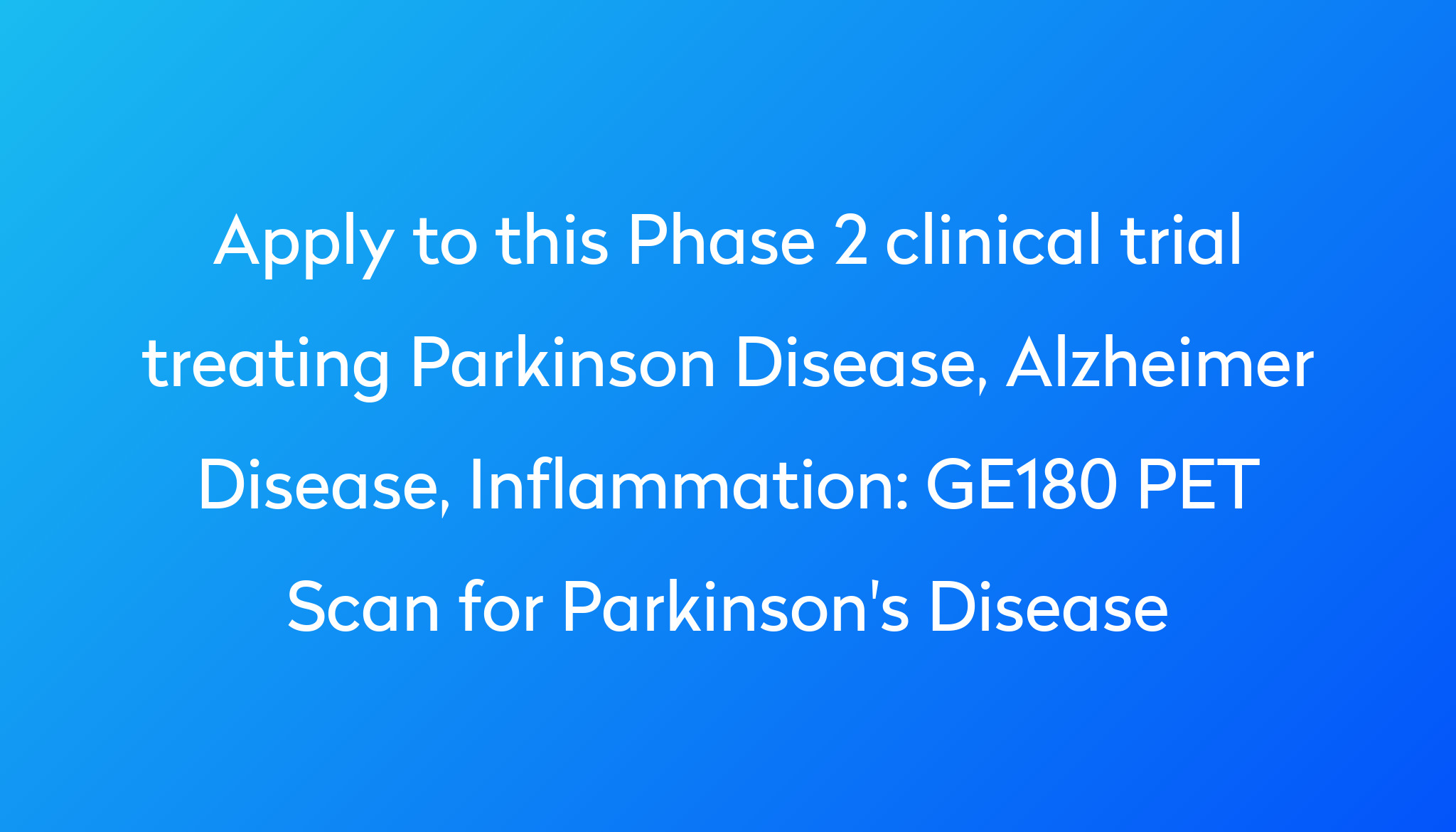 Apply to this Phase 2 clinical trial treating Parkinson Disease, Alzheimer Disease, Inflammation: GE180 PET Scan for Parkinson's Disease